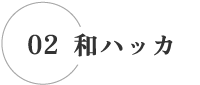 02 和ハッカ